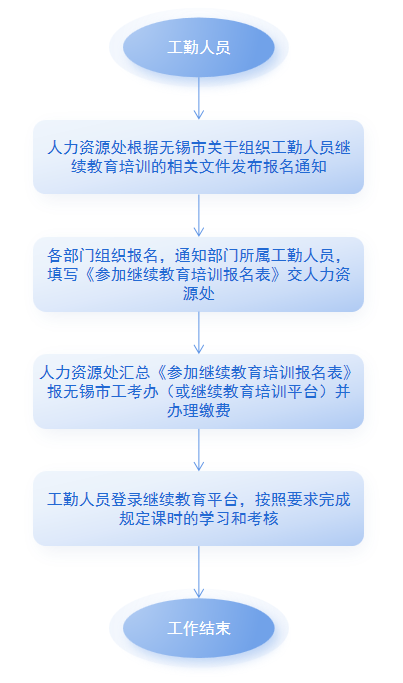 工勤人员

人力资源处根据无锡市关于组织工勤人员继续教育培训的相关文件发布报名通知

各部门组织报名，通知部门所属工勤人员，填写《参加继续教育培训报名表》交人力资源处

人力资源处汇总《参加继续教育培训报名表》报无锡市工考办（或继续教育培训平台）并办理缴费

工勤人员登录继续教育平台，按照要求完成规定课时的学习和考核

工作结束